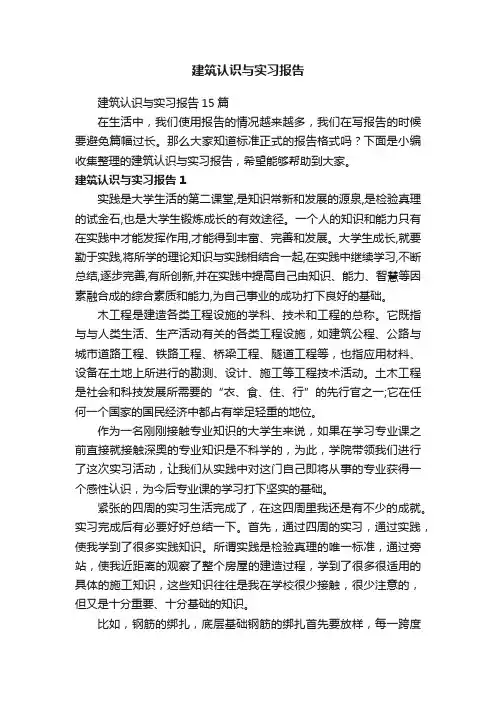 建筑认识与实习报告

建筑认识与实习报告 15 篇

在生活中，我们使用报告的情况越来越多，我们在写报告的时候要避免篇幅过长。那么大家知道标准正式的报告格式吗？下面是小编收集整理的建筑认识与实习报告，希望能够帮助到大家。

建筑认识与实习报告 1

实践是大学生活的第二课堂,是知识常新和发展的源泉,是检验真理的试金石,也是大学生锻炼成长的有效途径。一个人的知识和能力只有在实践中才能发挥作用,才能得到丰富、完善和发展。大学生成长,就要勤于实践,将所学的理论知识与实践相结合一起,在实践中继续学习,不断总结,逐步完善,有所创新,并在实践中提高自己由知识、能力、智慧等因素融合成的综合素质和能力,为自己事业的成功打下良好的基础。

木工程是建造各类工程设施的学科、技术和工程的总称。它既指与与人类生活、生产活动有关的各类工程设施，如建筑公程、公路与城市道路工程、铁路工程、桥梁工程、隧道工程等，也指应用材料、设备在土地上所进行的勘测、设计、施工等工程技术活动。土木工程是社会和科技发展所需要的“衣、食、住、行”的先行官之一;它在任何一个国家的国民经济中都占有举足轻重的地位。

作为一名刚刚接触专业知识的大学生来说，如果在学习专业课之前直接就接触深奥的专业知识是不科学的，为此，学院带领我们进行了这次实习活动，让我们从实践中对这门自己即将从事的专业获得一个感性认识，为今后专业课的学习打下坚实的基础。

紧张的四周的实习生活完成了，在这四周里我还是有不少的成就。实习完成后有必要好好总结一下。首先，通过四周的实习，通过实践，使我学到了很多实践知识。所谓实践是检验真理的唯一标准，通过旁站，使我近距离的观察了整个房屋的建造过程，学到了很多很适用的具体的施工知识，这些知识往往是我在学校很少接触，很少注意的，但又是十分重要、十分基础的知识。

比如，钢筋的绑扎，底层基础钢筋的绑扎首先要放样，每一跨度